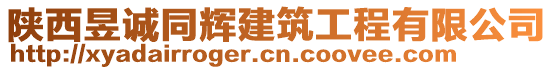 陕西昱诚同辉建筑工程有限公司
http://xyadairroger.cn.coovee.com